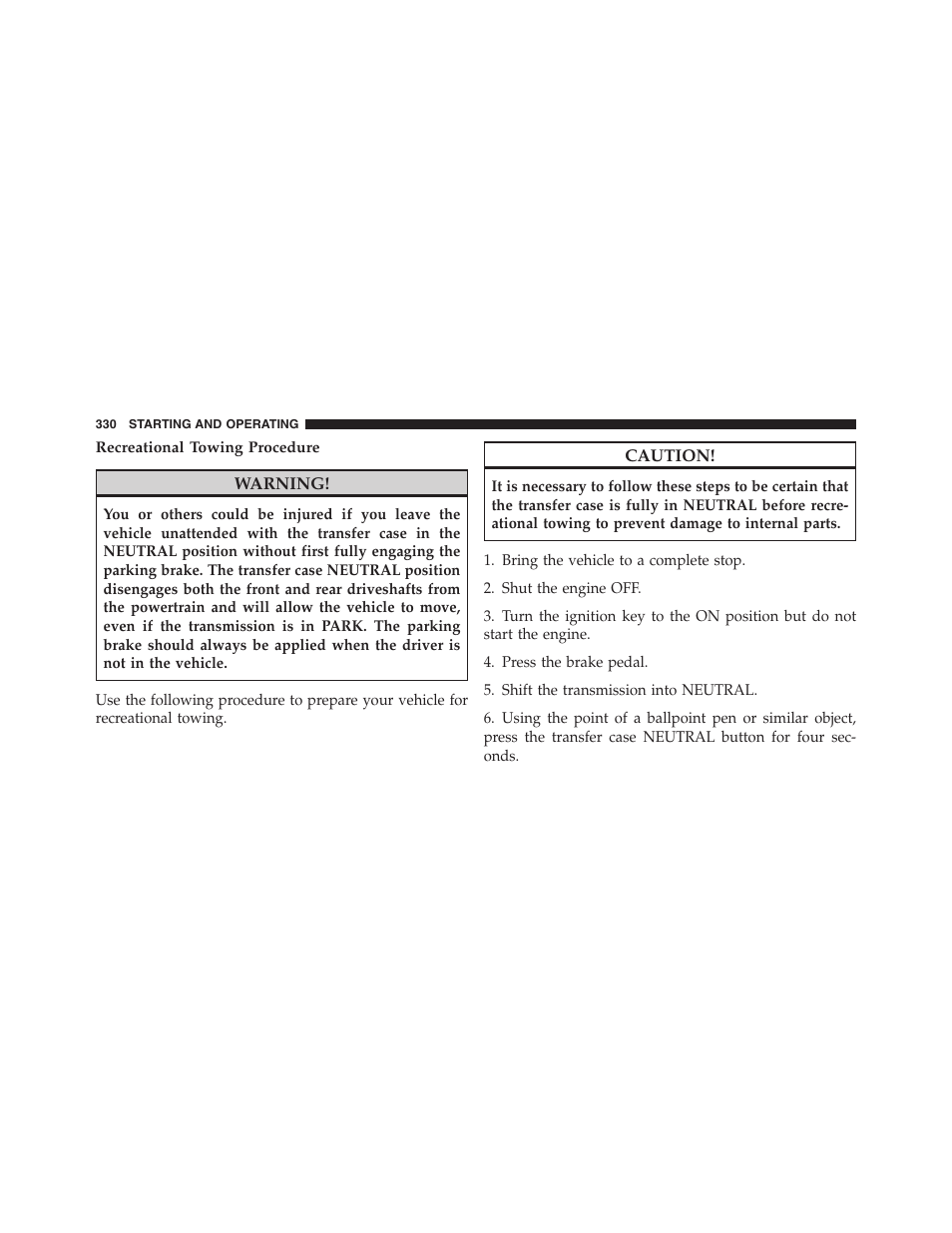 330 STARTING AND OPERATING

Recreational Towing Procedure

WARNING!

You or others could be injured if you leave the vehicle unattended with the transfer case in the NEUTRAL position without first fully engaging the parking brake. The transfer case NEUTRAL position disengages both the front and rear driveshafts from the powertrain and will allow the vehicle to move, even if the transmission is in PARK. The parking brake should always be applied when the driver is not in the vehicle.

Use the following procedure to prepare your vehicle for recreational towing.

CAUTION!

It is necessary to follow these steps to be certain that the transfer case is fully in NEUTRAL before recreational towing to prevent damage to internal parts.

1. Bring the vehicle to a complete stop.

2. Shut the engine OFF.

3. Turn the ignition key to the ON position but do not start the engine.

4. Press the brake pedal.

5. Shift the transmission into NEUTRAL.

6. Using the point of a ballpoint pen or similar object, press the transfer case NEUTRAL button for four seconds.